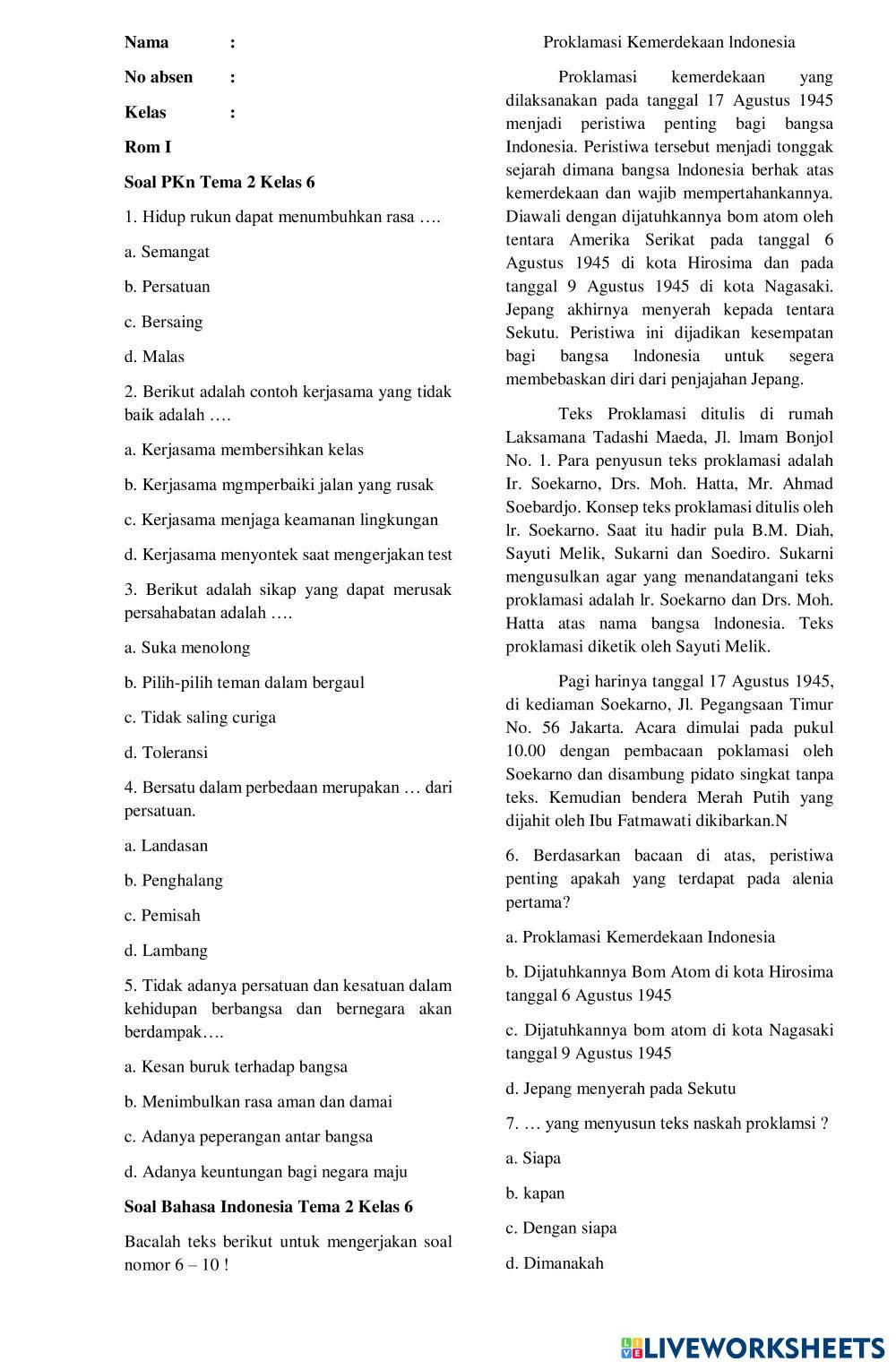 Nama :

No absen :

Kelas :

Rom I

Soal PKn Tema 2 Kelas 6

1. Hidup rukun dapat menumbuhkan rasa ….

a. Semangat

b. Persatuan

c. Bersaing

d. Malas

2. Berikut adalah contoh kerjasama yang tidak baik adalah ….

a. Kerjasama membersihkan kelas

b. Kerjasama mgmperbaiki jalan yang rusak

c. Kerjasama menjaga keamanan lingkungan

d. Kerjasama menyontek saat mengerjakan test

3. Berikut adalah sikap yang dapat merusak persahabatan adalah ….

a. Suka menolong

b. Pilih-pilih teman dalam bergaul

c. Tidak saling curiga

d. Toleransi

4. Bersatu dalam perbedaan merupakan … dari persatuan.

a. Landasan

b. Penghalang

c. Pemisah

d. Lambang

5. Tidak adanya persatuan dan kesatuan dalam kehidupan berbangsa dan bernegara akan berdampak….

a. Kesan buruk terhadap bangsa

b. Menimbulkan rasa aman dan damai

c. Adanya peperangan antar bangsa

d. Adanya keuntungan bagi negara maju

Soal Bahasa Indonesia Tema 2 Kelas 6

Bacalah teks berikut untuk mengerjakan soal nomor 6 – 10 !

Proklamasi Kemerdekaan lndonesia

Proklamasi kemerdekaan yang dilaksanakan pada tanggal 17 Agustus 1945 menjadi peristiwa penting bagi bangsa Indonesia. Peristiwa tersebut menjadi tonggak sejarah dimana bangsa lndonesia berhak atas kemerdekaan dan wajib mempertahankannya. Diawali dengan dijatuhkannya bom atom oleh tentara Amerika Serikat pada tanggal 6 Agustus 1945 di kota Hirosima dan pada tanggal 9 Agustus 1945 di kota Nagasaki. Jepang akhirnya menyerah kepada tentara Sekutu. Peristiwa ini dijadikan kesempatan bagi bangsa lndonesia untuk segera membebaskan diri dari penjajahan Jepang.

Teks Proklamasi ditulis di rumah Laksamana Tadashi Maeda, Jl. lmam Bonjol No. 1. Para penyusun teks proklamasi adalah Ir. Soekarno, Drs. Moh. Hatta, Mr. Ahmad Soebardjo. Konsep teks proklamasi ditulis oleh lr. Soekarno. Saat itu hadir pula B.M. Diah, Sayuti Melik, Sukarni dan Soediro. Sukarni mengusulkan agar yang menandatangani teks proklamasi adalah lr. Soekarno dan Drs. Moh. Hatta atas nama bangsa lndonesia. Teks proklamasi diketik oleh Sayuti Melik.

Pagi harinya tanggal 17 Agustus 1945, di kediaman Soekarno, Jl. Pegangsaan Timur No. 56 Jakarta. Acara dimulai pada pukul 10.00 dengan pembacaan poklamasi oleh Soekarno dan disambung pidato singkat tanpa teks. Kemudian bendera Merah Putih yang dijahit oleh Ibu Fatmawati dikibarkan.N

6. Berdasarkan bacaan di atas, peristiwa penting apakah yang terdapat pada alenia pertama?

a. Proklamasi Kemerdekaan Indonesia

b. Dijatuhkannya Bom Atom di kota Hirosima tanggal 6 Agustus 1945

c. Dijatuhkannya bom atom di kota Nagasaki tanggal 9 Agustus 1945

d. Jepang menyerah pada Sekutu

7. … yang menyusun teks naskah proklamsi ?

a. Siapa

b. kapan

c. Dengan siapa

d. Dimanakah

LIVEWORKSHEETS